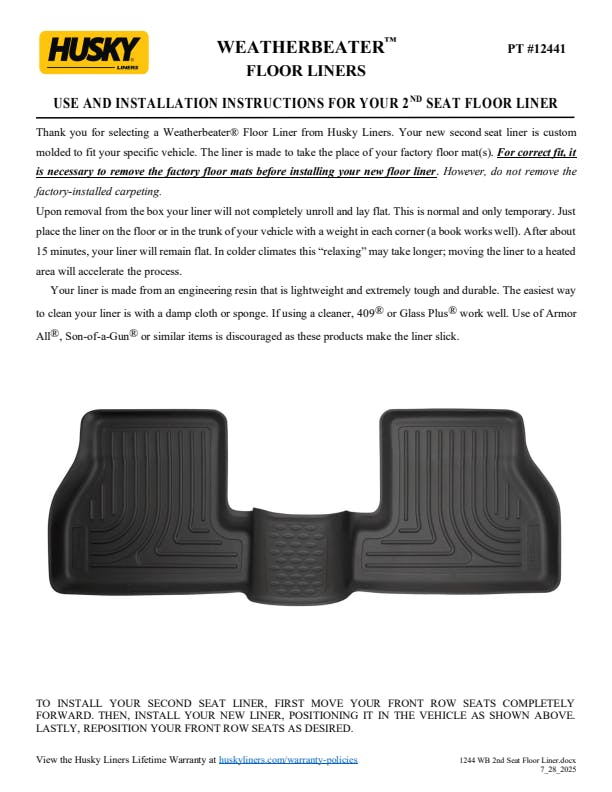 HUSKY LINERS

WEATHERBEATER™
FLOOR LINERS

PT #12441

USE AND INSTALLATION INSTRUCTIONS FOR YOUR 2ND SEAT FLOOR LINER

Thank you for selecting a Weatherbeater® Floor Liner from Husky Liners. Your new second seat liner is custom molded to fit your specific vehicle. The liner is made to take the place of your factory floor mat(s). For correct fit, it is necessary to remove the factory floor mats before installing your new floor liner. However, do not remove the factory-installed carpeting.

Upon removal from the box your liner will not completely unroll and lay flat. This is normal and only temporary. Just place the liner on the floor or in the trunk of your vehicle with a weight in each corner (a book works well). After about 15 minutes, your liner will remain flat. In colder climates this "relaxing" may take longer; moving the liner to a heated area will accelerate the process.

Your liner is made from an engineering resin that is lightweight and extremely tough and durable. The easiest way to clean your liner is with a damp cloth or sponge. If using a cleaner, 409® or Glass Plus® work well. Use of Armor All®, Son-of-a-Gun® or similar items is discouraged as these products make the liner slick.

TO INSTALL YOUR SECOND SEAT LINER, FIRST MOVE YOUR FRONT ROW SEATS COMPLETELY FORWARD. THEN, INSTALL YOUR NEW LINER, POSITIONING IT IN THE VEHICLE AS SHOWN ABOVE. LASTLY, REPOSITION YOUR FRONT ROW SEATS AS DESIRED.

View the Husky Liners Lifetime Warranty at huskyliners.com/warranty-policies

1244 WB 2nd Seat Floor Liner.docx
7_28_2025